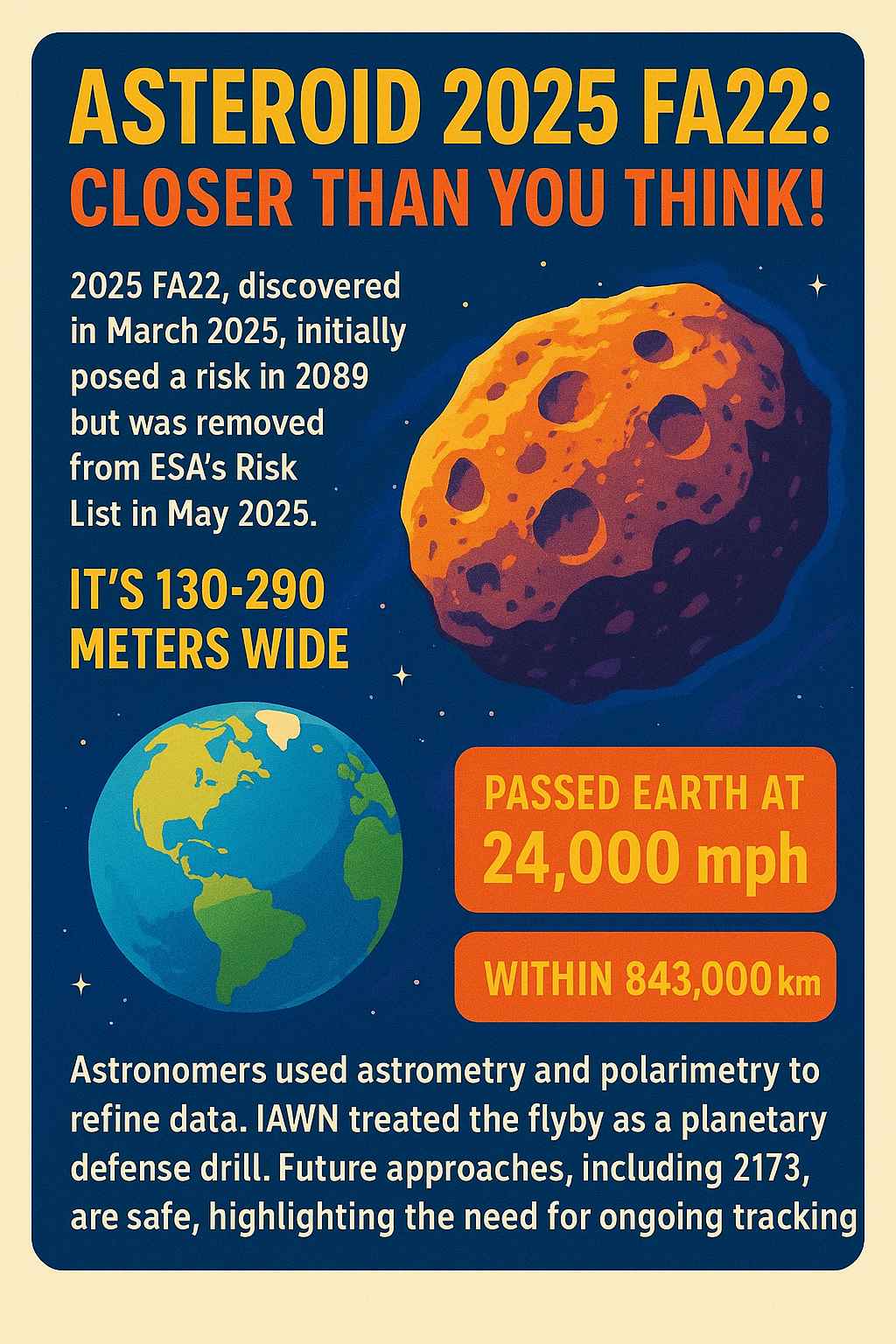 ASTEROID 2025 FA22:
CLOSER THAN YOU THINK!

2025 FA22, discovered in March 2025, initially posed a risk in 2089 but was removed from ESA's Risk List in May 2025.

IT'S 130-290 METERS WIDE

PASSED EARTH AT
24,000 mph

WITHIN 843,000 km

Astronomers used astrometry and polarimetry to refine data. IAWN treated the flyby as a planetary defense drill. Future approaches, including 2173, are safe, highlighting the need for ongoing tracking